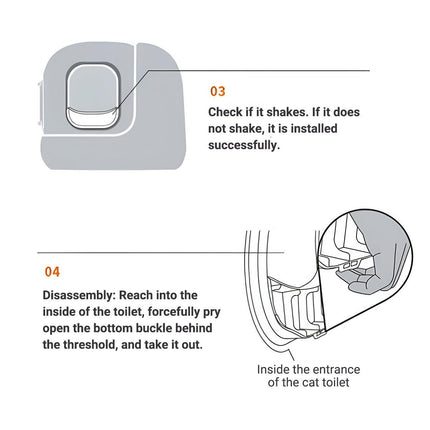 03

Check if it shakes. If it does not shake, it is installed successfully.

04

Disassembly: Reach into the inside of the toilet, forcefully pry open the bottom buckle behind the threshold, and take it out.

Inside the entrance of the cat toilet